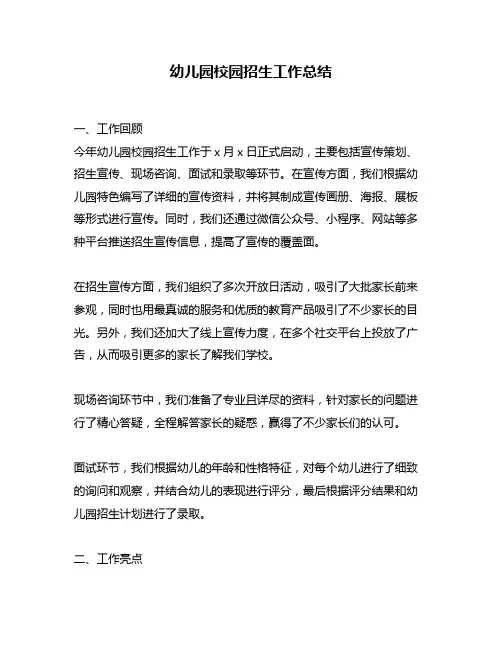 幼儿园校园招生工作总结

一、工作回顾

今年幼儿园校园招生工作于 x 月 x 日正式启动，主要包括宣传策划、招生宣传、现场咨询、面试和录取等环节。在宣传方面，我们根据幼儿园特色编写了详细的宣传资料，并将其制成宣传画册、海报、展板等形式进行宣传。同时，我们还通过微信公众号、小程序、网站等多种平台推送招生宣传信息，提高了宣传的覆盖面。

在招生宣传方面，我们组织了多次开放日活动，吸引了大批家长前来参观，同时也用最真诚的服务和优质的教育产品吸引了不少家长的目光。另外，我们还加大了线上宣传力度，在多个社交平台上投放了广告，从而吸引更多的家长了解我们学校。

现场咨询环节中，我们准备了专业且详尽的资料，针对家长的问题进行了精心答疑，全程解答家长的疑惑，赢得了不少家长们的认可。

面试环节，我们根据幼儿的年龄和性格特征，对每个幼儿进行了细致的询问和观察，并结合幼儿的表现进行评分，最后根据评分结果和幼儿园招生计划进行了录取。

二、工作亮点